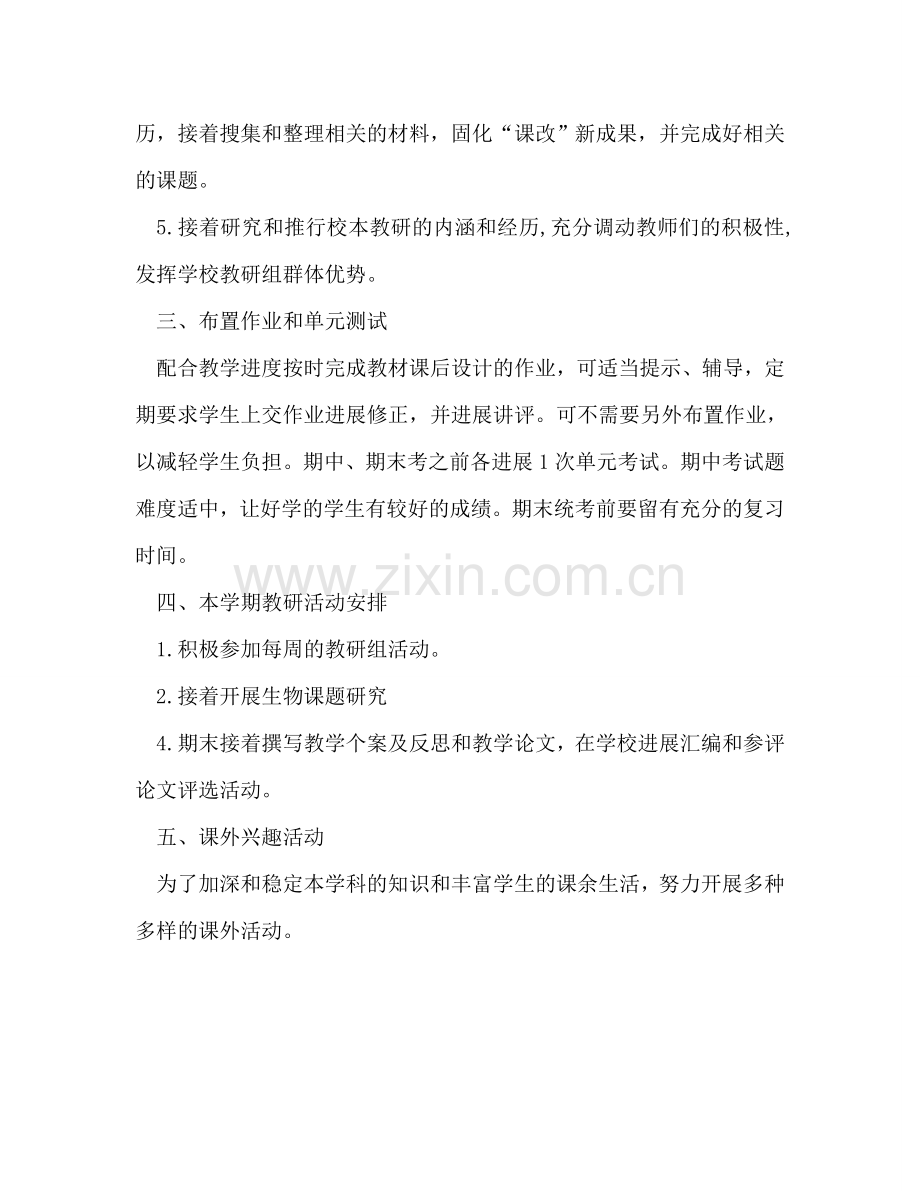 历，接着搜集和整理相关的材料，固化“课改”新成果，并完成好相关的课题。

5.接着研究和推行校本教研的内涵和经历，充分调动教师们的积极性，发挥学校教研组群体优势。

三、布置作业和单元测试

配合教学进度按时完成教材课后设计的作业，可适当提示、辅导，定期要求学生上交作业进展修正，并进展讲评。可不需要另外布置作业，以减轻学生负担。期中、期末考之前各进展1次单元考试。期中考试题难度适中，让好学的学生有较好的成绩。期末统考前要留有充分的复习时间。

四、本学期教研活动安排

1.积极参加每周的教研组活动。

2.接着开展生物课题研究

4.期末接着撰写教学个案及反思和教学论文，在学校进展汇编和参评论文评选活动。

五、课外兴趣活动

为了加深和稳定本学科的知识和丰富学生的课余生活，努力开展多种多样的课外活动。

www.zixin.com.cn